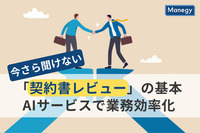 Manegy

今さら聞けない

「契約書レビュー」の基本
AIサービスで業務効率化